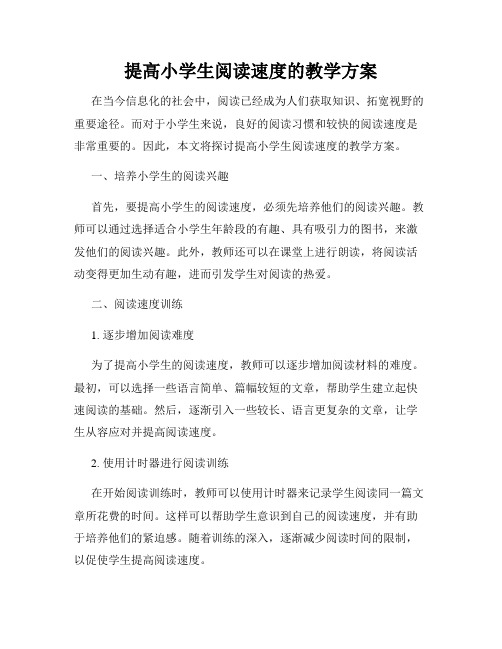 提高小学生阅读速度的教学方案

在当今信息化的社会中，阅读已经成为人们获取知识、拓宽视野的重要途径。而对于小学生来说，良好的阅读习惯和较快的阅读速度是非常重要的。因此，本文将探讨提高小学生阅读速度的教学方案。

一、培养小学生的阅读兴趣

首先，要提高小学生的阅读速度，必须先培养他们的阅读兴趣。教师可以通过选择适合小学生年龄段的有趣、具有吸引力的图书，来激发他们的阅读兴趣。此外，教师还可以在课堂上进行朗读，将阅读活动变得更加生动有趣，进而引发学生对阅读的热爱。

二、阅读速度训练

1. 逐步增加阅读难度

为了提高小学生的阅读速度，教师可以逐步增加阅读材料的难度。最初，可以选择一些语言简单、篇幅较短的文章，帮助学生建立起快速阅读的基础。然后，逐渐引入一些较长、语言更复杂的文章，让学生从容应对并提高阅读速度。

2. 使用计时器进行阅读训练

在开始阅读训练时，教师可以使用计时器来记录学生阅读同一篇文章所花费的时间。这样可以帮助学生意识到自己的阅读速度，并有助于培养他们的紧迫感。随着训练的深入，逐渐减少阅读时间的限制，以促使学生提高阅读速度。